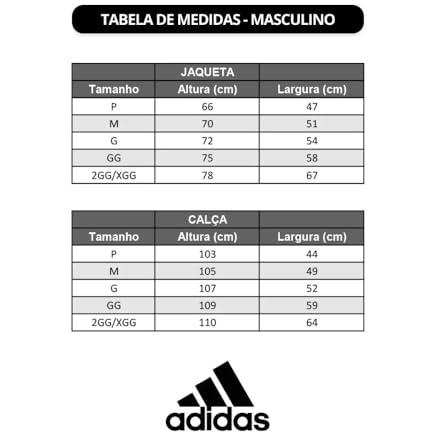 TABELA DE MEDIDAS - MASCULINO

| | JAQUETA | |
|---|---|---|
| Tamanho | Altura (cm) | Largura (cm) |
| P | 66 | 47 |
| M | 70 | 51 |
| G | 72 | 54 |
| GG | 75 | 58 |
| 2GG/XGG | 78 | 67 |

| | CALÇA | |
|---|---|---|
| Tamanho | Altura (cm) | Largura (cm) |
| P | 103 | 44 |
| M | 105 | 49 |
| G | 107 | 52 |
| GG | 109 | 59 |
| 2GG/XGG | 110 | 64 |

adidas